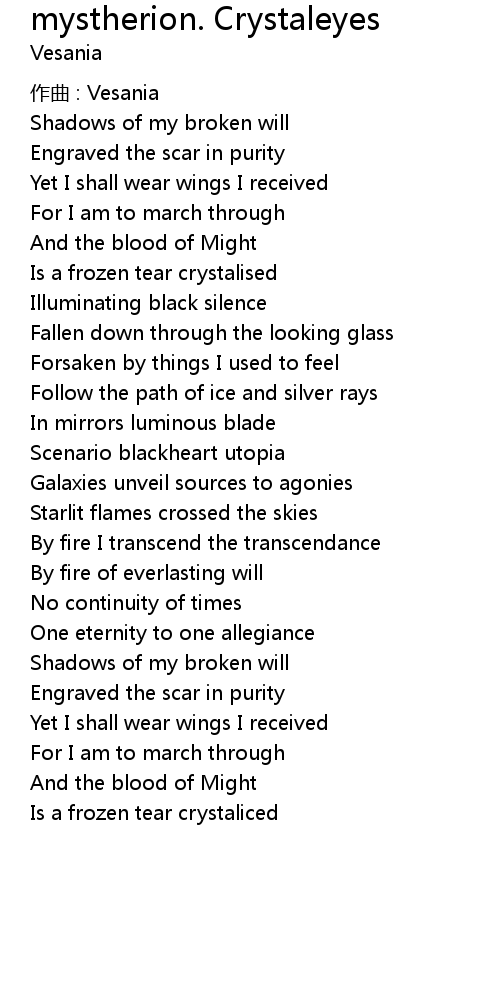 mystherion. Crystaleyes
Vesania

作曲 : Vesania
Shadows of my broken will
Engraved the scar in purity
Yet I shall wear wings I received
For I am to march through
And the blood of Might
Is a frozen tear crystalised
Illuminating black silence
Fallen down through the looking glass
Forsaken by things I used to feel
Follow the path of ice and silver rays
In mirrors luminous blade
Scenario blackheart utopia
Galaxies unveil sources to agonies
Starlit flames crossed the skies
By fire I transcend the transcendance
By fire of everlasting will
No continuity of times
One eternity to one allegiance
Shadows of my broken will
Engraved the scar in purity
Yet I shall wear wings I received
For I am to march through
And the blood of Might
Is a frozen tear crystaliced